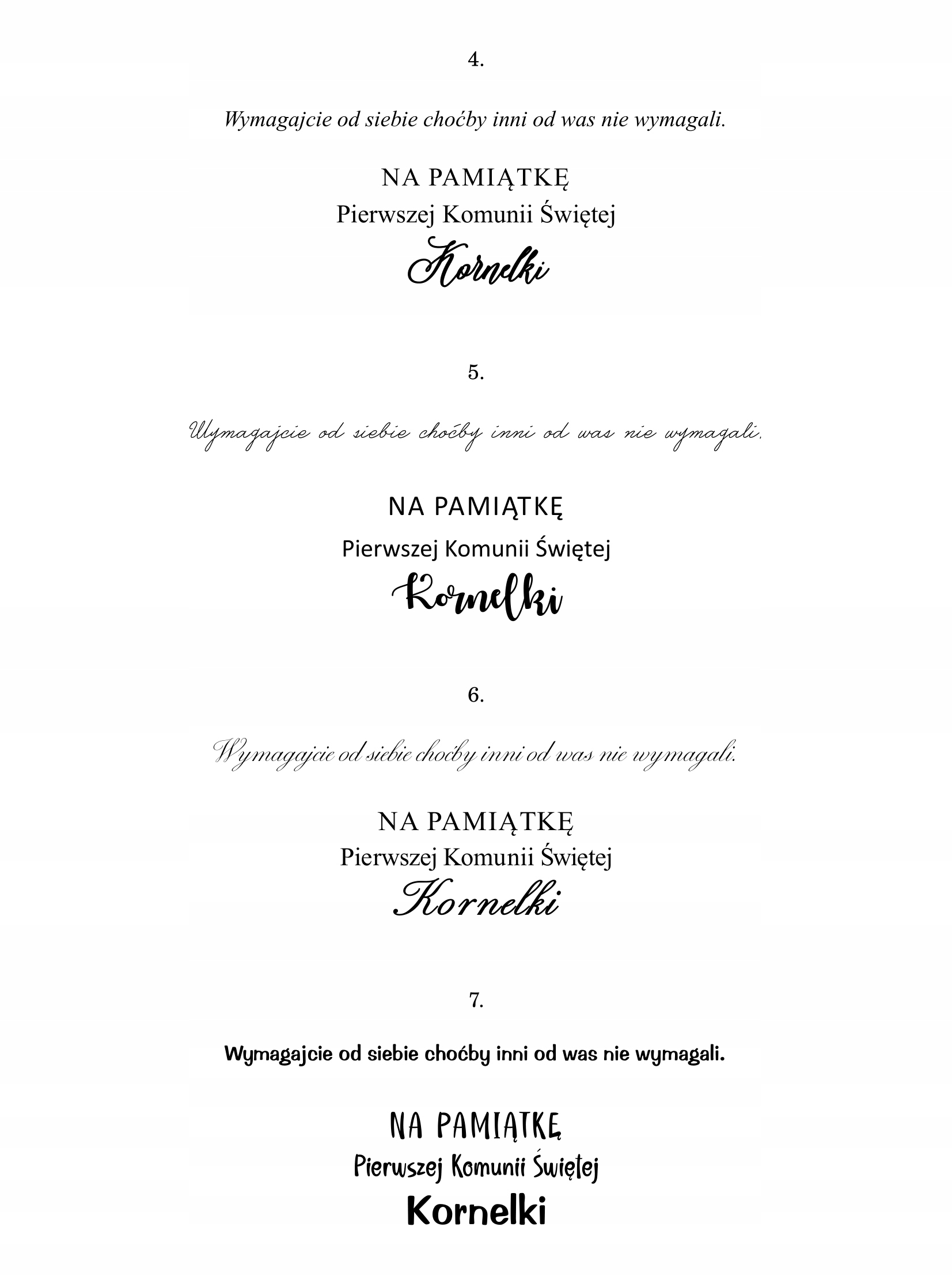 4.

Wymagajcie od siebie choćby inni od was nie wymagali.

NA PAMIĄTKĘ
Pierwszej Komunii Świętej
Kornelki

5.

Wymagajcie od siebie choćby inni od was nie wymagali.

NA PAMIĄTKĘ
Pierwszej Komunii Świętej
Kornelki

6.

Wymagajcie od siebie choćby inni od was nie wymagali.

NA PAMIĄTKĘ
Pierwszej Komunii Świętej
Kornelki

7.

Wymagajcie od siebie choćby inni od was nie wymagali.

NA PAMIĄTKĘ
Pierwszej Komunii Świętej
Kornelki